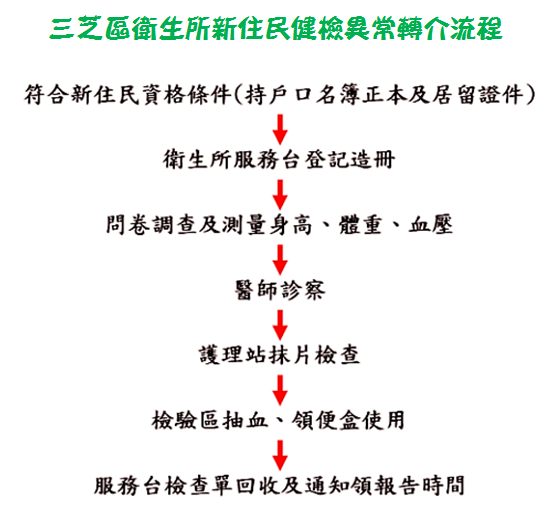 三芝區衛生所新住民健檢異常轉介流程

符合新住民資格條件(持戶口名簿正本及居留證件)

衛生所服務台登記造冊

問卷調查及測量身高、體重、血壓

醫師診察

護理站抹片檢查

檢驗區抽血、領便盒使用

服務台檢查單回收及通知領報告時間